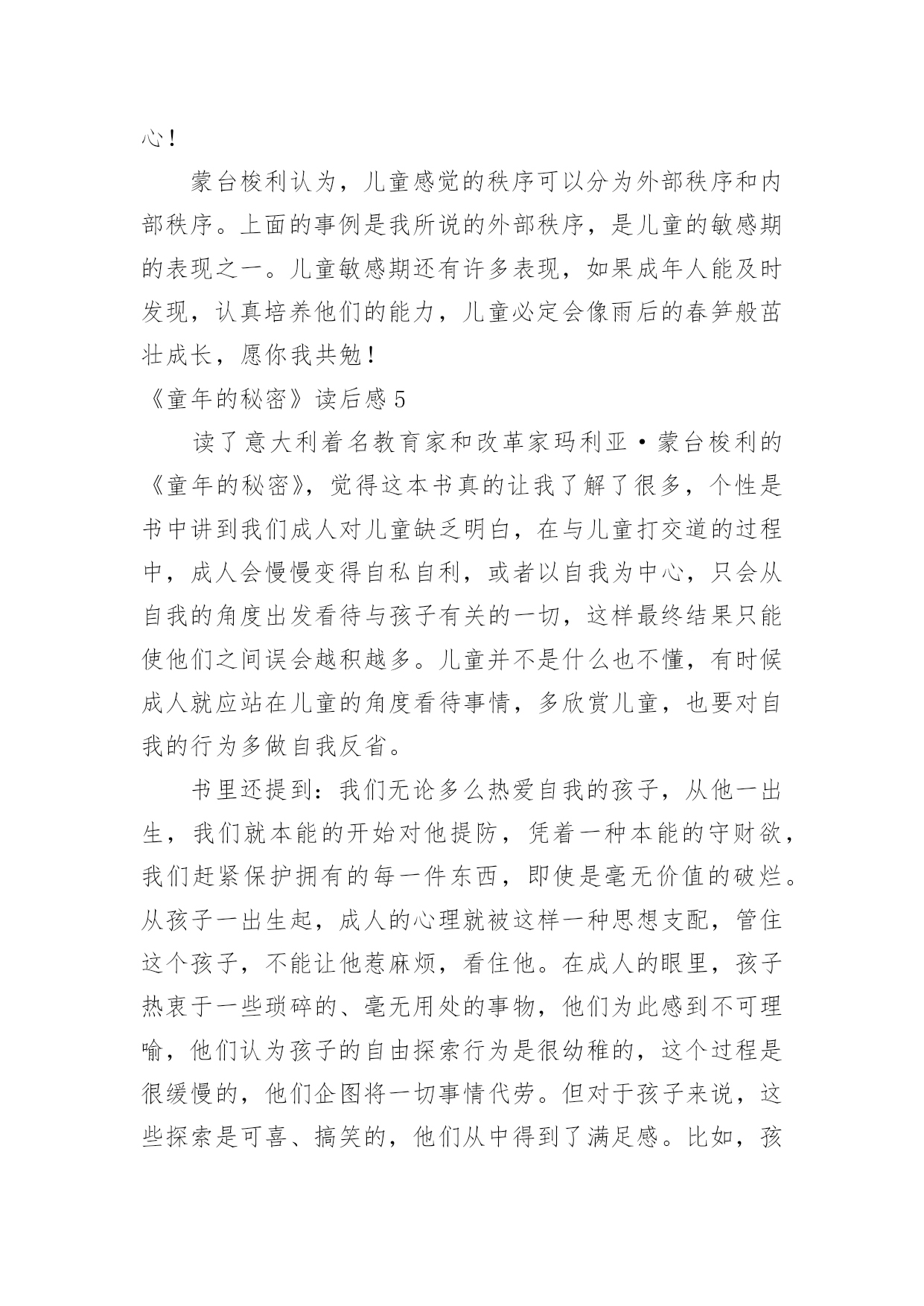 心！

蒙台梭利认为，儿童感觉的秩序可以分为外部秩序和内部秩序。上面的事例是我所说的外部秩序，是儿童的敏感期的表现之一。儿童敏感期还有许多表现，如果成年人能及时发现，认真培养他们的能力，儿童必定会像雨后的春笋般茁壮成长，愿你我共勉！

《童年的秘密》读后感 5

读了意大利着名教育家和改革家玛利亚·蒙台梭利的《童年的秘密》，觉得这本书真的让我了解了很多，个性是书中讲到我们成人对儿童缺乏明白，在与儿童打交道的过程中，成人会慢慢变得自私自利，或者以自我为中心，只会从自我的角度出发看待与孩子有关的一切，这样最终结果只能使他们之间误会越积越多。儿童并不是什么也不懂，有时候成人就应站在儿童的角度看待事情，多欣赏儿童，也要对自我的行为多做自我反省。

书里还提到：我们无论多么热爱自我的孩子，从他一出生，我们就本能的开始对他提防，凭着一种本能的守财欲，我们赶紧保护拥有的每一件东西，即使是毫无价值的破烂。从孩子一出生起，成人的心理就被这样一种思想支配，管住这个孩子，不能让他惹麻烦，看住他。在成人的眼里，孩子热衷于一些琐碎的、毫无用处的事物，他们为此感到不可理喻，他们认为孩子的自由探索行为是很幼稚的，这个过程是很缓慢的，他们企图将一切事情代劳。但对于孩子来说，这些探索是可喜、搞笑的，他们从中得到了满足感。比如，孩